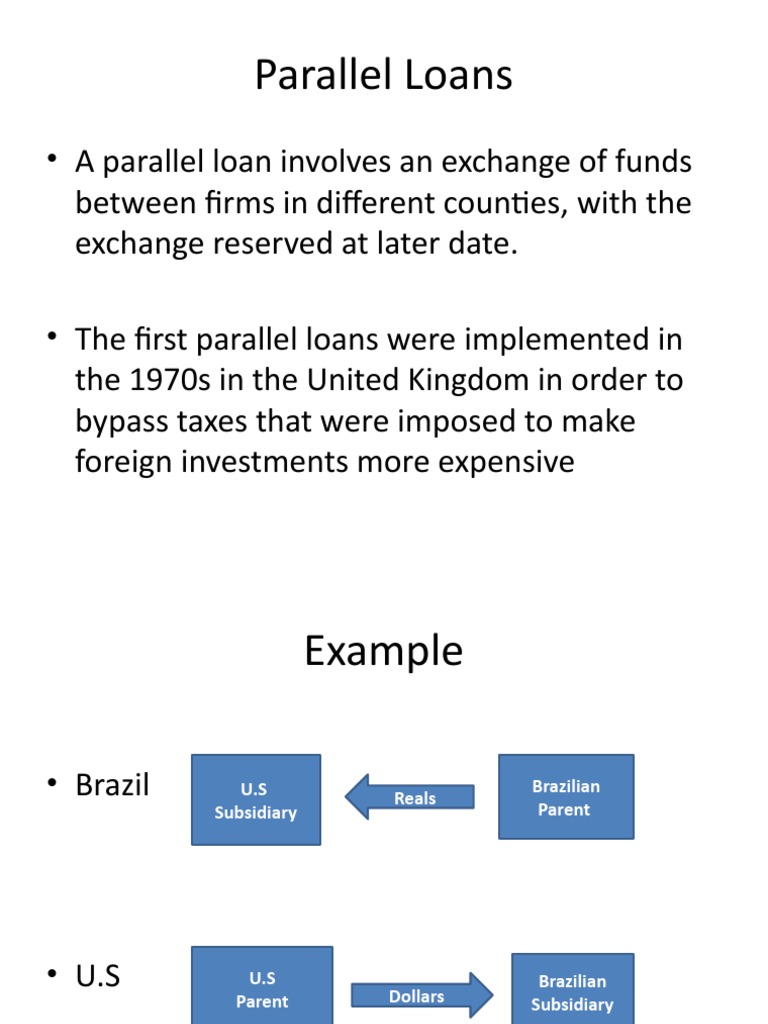 Parallel Loans

• A parallel loan involves an exchange of funds between firms in different counties, with the exchange reserved at later date.

• The first parallel loans were implemented in the 1970s in the United Kingdom in order to bypass taxes that were imposed to make foreign investments more expensive

Example

• Brazil

U.S Subsidiary

Reals

Brazilian Parent

• U.S

U.S Parent

Dollars

Brazilian Subsidiary